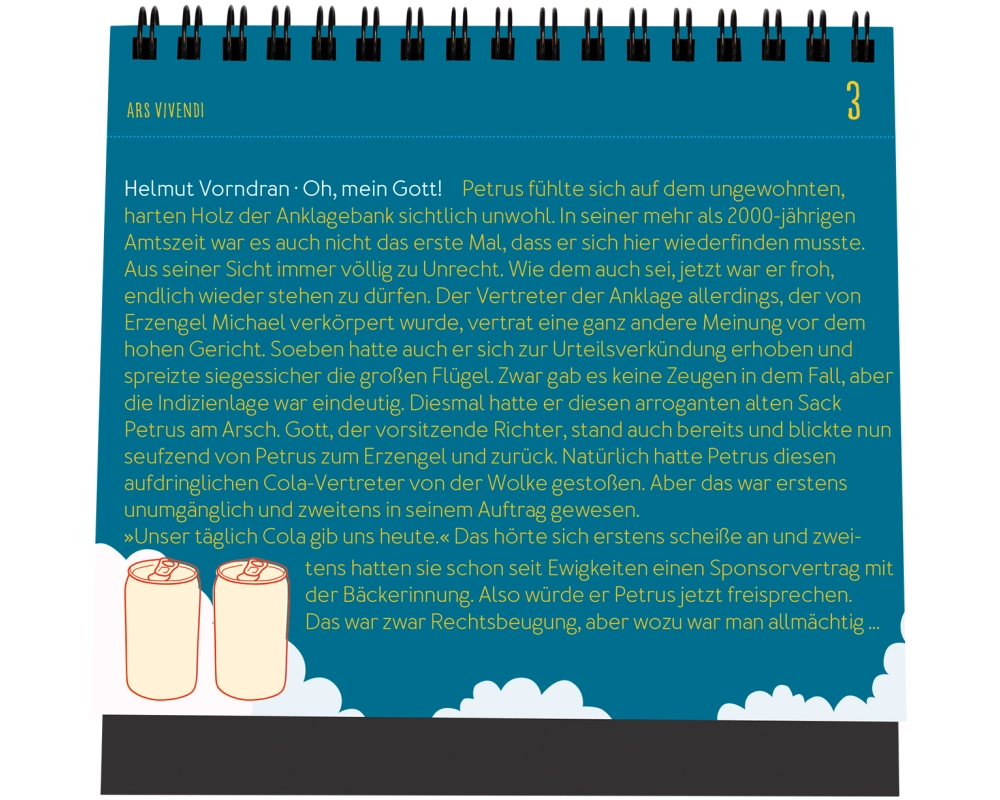 ARS VIVENDI

3

Helmut Vorndran · Oh, mein Gott! Petrus fühlte sich auf dem ungewohnten, harten Holz der Anklagebank sichtlich unwohl. In seiner mehr als 2000-jährigen Amtszeit war es auch nicht das erste Mal, dass er sich hier wiederfinden musste. Aus seiner Sicht immer völlig zu Unrecht. Wie dem auch sei, jetzt war er froh, endlich wieder stehen zu dürfen. Der Vertreter der Anklage allerdings, der von Erzengel Michael verkörpert wurde, vertrat eine ganz andere Meinung vor dem hohen Gericht. Soeben hatte auch er sich zur Urteilsverkündung erhoben und spreizte siegessicher die großen Flügel. Zwar gab es keine Zeugen in dem Fall, aber die Indizienlage war eindeutig. Diesmal hatte er diesen arroganten alten Sack Petrus am Arsch. Gott, der vorsitzende Richter, stand auch bereits und blickte nun seufzend von Petrus zum Erzengel und zurück. Natürlich hatte Petrus diesen aufdringlichen Cola-Vertreter von der Wolke gestoßen. Aber das war erstens unumgänglich und zweitens in seinem Auftrag gewesen.

»Unser täglich Cola gib uns heute.« Das hörte sich erstens scheiße an und zweitens hatten sie schon seit Ewigkeiten einen Sponsorvertrag mit der Bäckerinnung. Also würde er Petrus jetzt freisprechen. Das war zwar Rechtsbeugung, aber wozu war man allmächtig ...